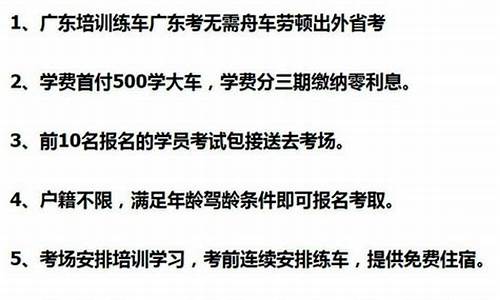 1、广东培训练车广东考无需舟车劳顿出外省考

2、学费首付500学大车，学费分三期缴纳零利息。

3、前10名报名的学员考试包接送去考场。

4、户籍不限，满足年龄驾龄条件即可报名考取。

5、考场安排培训学习，考前连续安排练车，提供免费住宿。